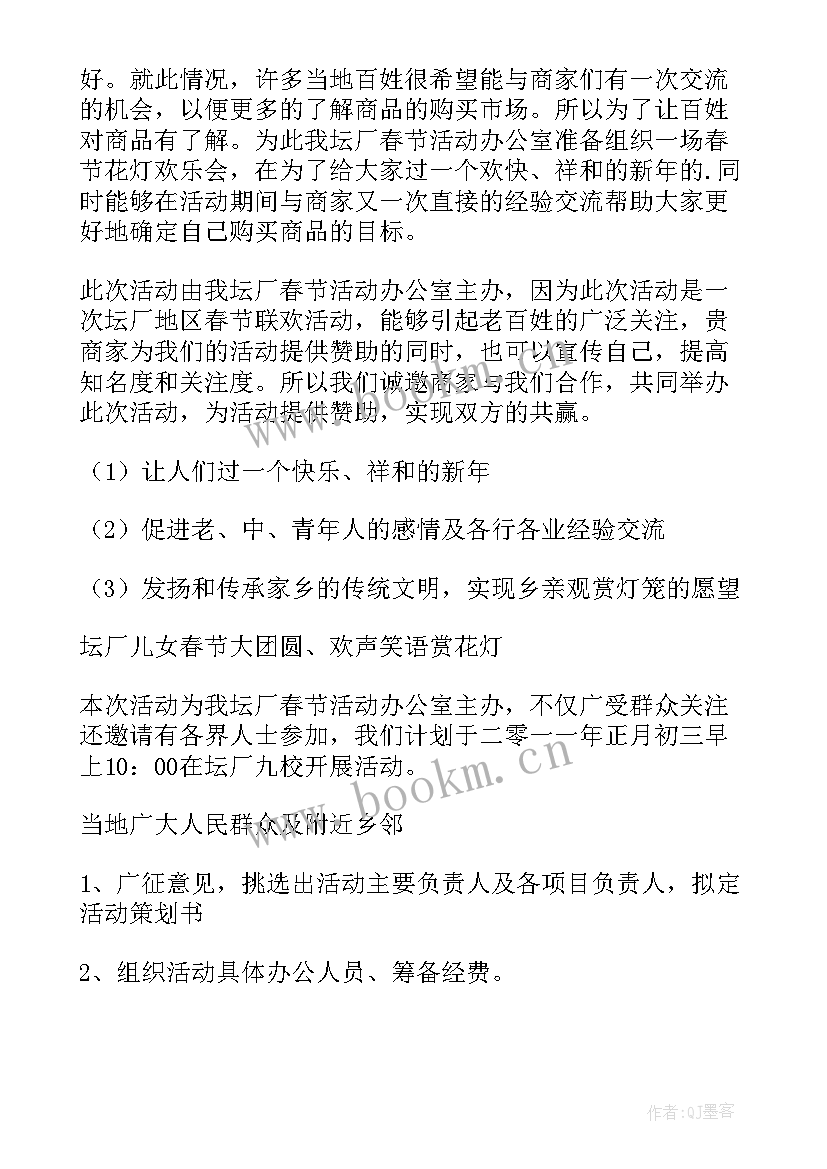 好。就此情况，许多当地百姓很希望能与商家们有一次交流的机会，以便更多的了解商品的购买市场。所以为了让百姓对商品有了解。为此我坛厂春节活动办公室准备组织一场春节花灯欢乐会，在为了给大家过一个欢快、祥和的新年的.同时能够在活动期间与商家又一次直接的经验交流帮助大家更好地确定自己购买商品的目标。

此次活动由我坛厂春节活动办公室主办，因为此次活动是一次坛厂地区春节联欢活动，能够引起老百姓的广泛关注，贵商家为我们的活动提供赞助的同时，也可以宣传自己，提高知名度和关注度。所以我们诚邀商家与我们合作，共同举办此次活动，为活动提供赞助，实现双方的共赢。

（1）让人们过一个快乐、祥和的新年

（2）促进老、中、青年人的感情及各行各业经验交流

（3）发扬和传承家乡的传统文明，实现乡亲观赏灯笼的愿望

坛厂儿女春节大团圆、欢声笑语赏花灯

本次活动为我坛厂春节活动办公室主办，不仅广受群众关注还邀请有各界人士参加，我们计划于二零一一年正月初三早上10：00在坛厂九校开展活动。

当地广大人民群众及附近乡邻

1、广征意见，挑选出活动主要负责人及各项目负责人，拟定活动策划书

2、组织活动具体办公人员、筹备经费。

www.bookm.cn

作者:QJ墨客